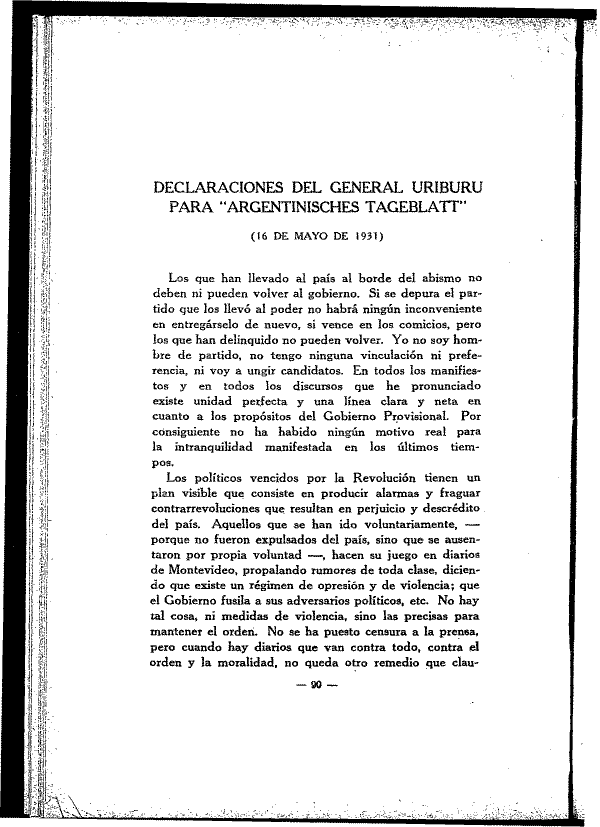 DECLARACIONES DEL GENERAL URIBURU PARA "ARGENTINISCHES TAGEBLATT"

(16 DE MAYO DE 1931)

Los que han llevado al país al borde del abismo no deben ni pueden volver al gobierno. Si se depura el partido que los llevó al poder no habrá ningún inconveniente en entregárselo de nuevo, si vence en los comicios, pero los que han delinquido no pueden volver. Yo no soy hombre de partido, no tengo ninguna vinculación ni preferencia, ni voy a ungir candidatos. En todos los manifiestos y en todos los discursos que he pronunciado existe unidad perfecta y una línea clara y neta en cuanto a los propósitos del Gobierno Provisional. Por consiguiente no ha habido ningún motivo real para la intranquilidad manifestada en los últimos tiempos.

Los políticos vencidos por la Revolución tienen un plan visible que consiste en producir alarmas y fraguar contrarrevoluciones que resultan en perjuicio y descrédito del país. Aquellos que se han ido voluntariamente, — porque no fueron expulsados del país, sino que se ausentaron por propia voluntad —, hacen su juego en diarios de Montevideo, propalando rumores de toda clase, diciendo que existe un régimen de opresión y de violencia; que el Gobierno fusila a sus adversarios políticos, etc. No hay tal cosa, ni medidas de violencia, sino las precisas para mantener el orden. No se ha puesto censura a la prensa, pero cuando hay diarios que van contra todo, contra el orden y la moralidad, no queda otro remedio que clau-

— 90 —